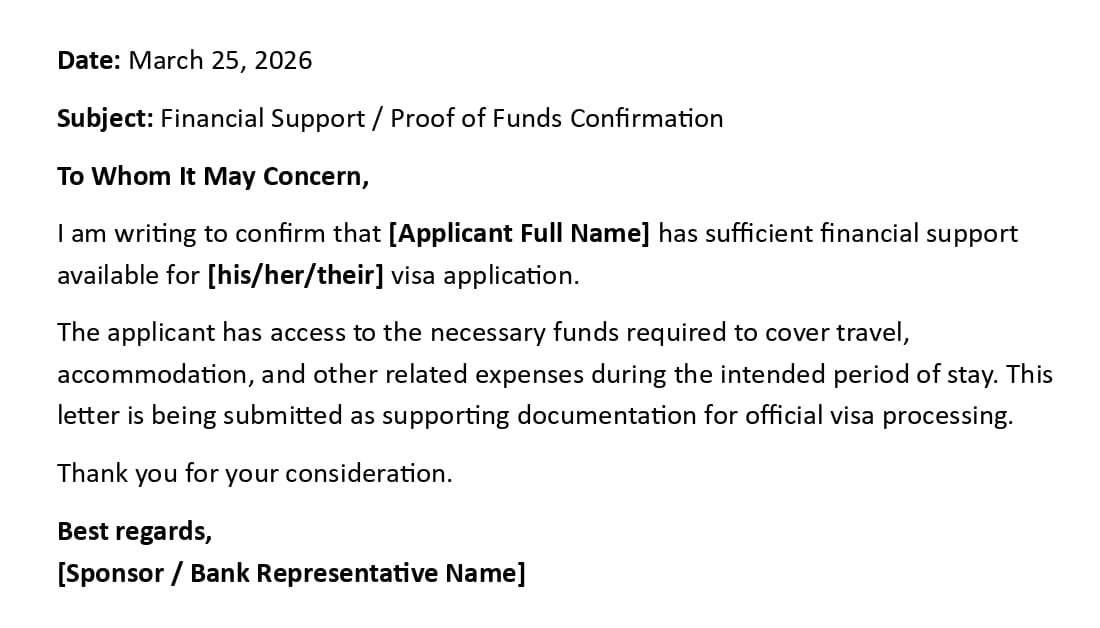 Date: March 25, 2026

Subject: Financial Support / Proof of Funds Confirmation

To Whom It May Concern,

I am writing to confirm that [Applicant Full Name] has sufficient financial support available for [his/her/their] visa application.

The applicant has access to the necessary funds required to cover travel, accommodation, and other related expenses during the intended period of stay. This letter is being submitted as supporting documentation for official visa processing.

Thank you for your consideration.

Best regards,
[Sponsor / Bank Representative Name]